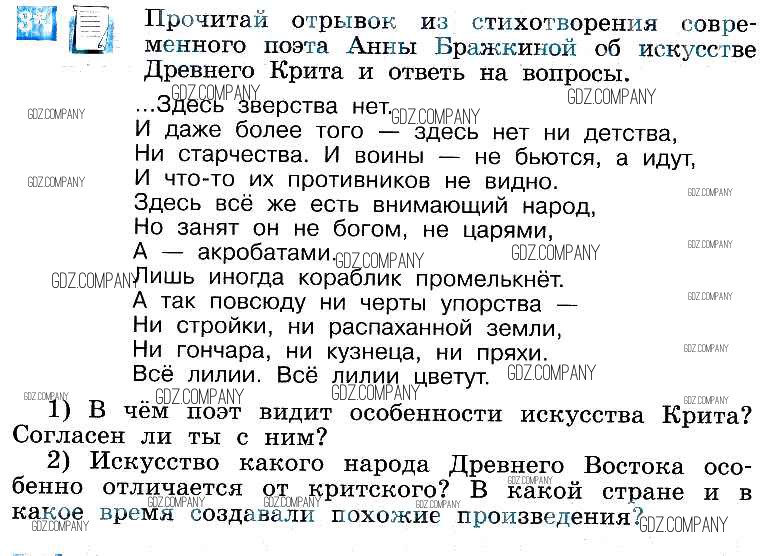 3*

Прочитай отрывок из стихотворения современного поэта Анны Бражкиной об искусстве Древнего Крита и ответь на вопросы.

...Здесь зверства нет.
И даже более того — здесь нет ни детства,
Ни старчества. И воины — не бьются, а идут,
И что-то их противников не видно.
Здесь всё же есть внимающий народ,
Но занят он не богом, не царями,
А — акробатами.
Лишь иногда кораблик промелькнёт.
А так повсюду ни черты упорства —
Ни стройки, ни распаханной земли,
Ни гончара, ни кузнеца, ни пряхи.
Всё лилии. Всё лилии цветут.

1) В чём поэт видит особенности искусства Крита? Согласен ли ты с ним?

2) Искусство какого народа Древнего Востока особенно отличается от критского? В какой стране и в какое время создавали похожие произведения?

GDZ.COMPANY